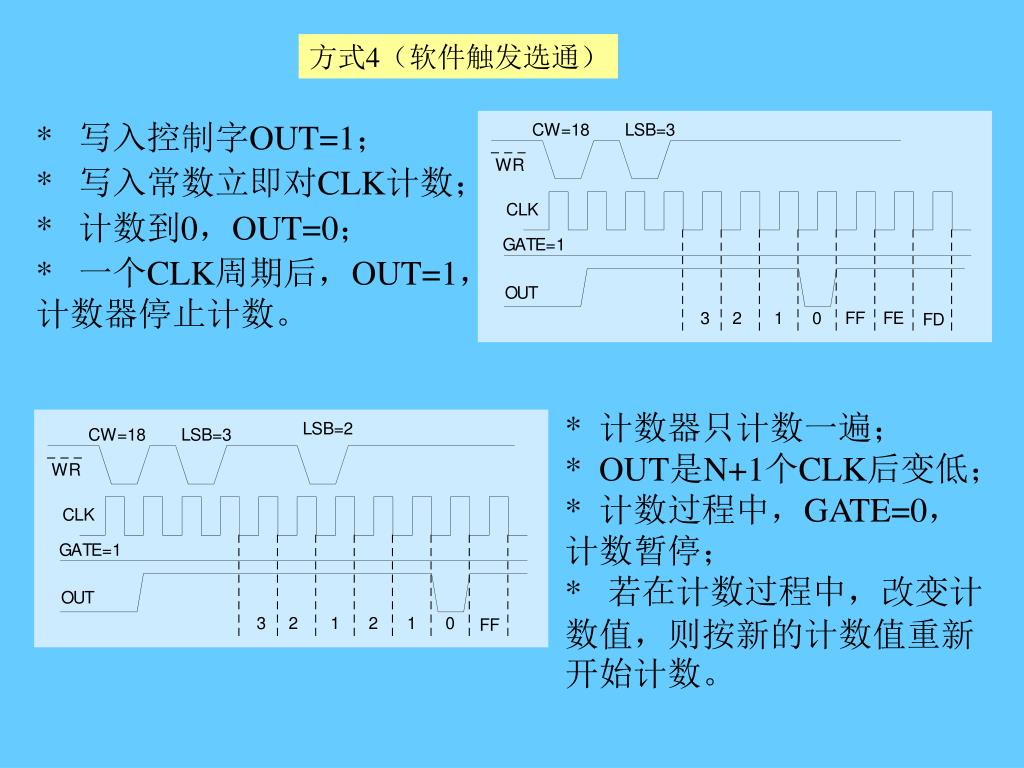 方式4（软件触发选通）

＊ 写入控制字OUT=1；
＊ 写入常数立即对CLK计数；
＊ 计数到0，OUT=0；
＊ 一个CLK周期后，OUT=1，计数器停止计数。

CW=18 LSB=3
$\overline{WR}$
CLK
GATE=1
OUT
3 2 1 0 FF FE FD

CW=18 LSB=3 LSB=2
$\overline{WR}$
CLK
GATE=1
OUT
3 2 1 2 1 0 FF

＊ 计数器只计数一遍；
＊ OUT是N+1个CLK后变低；
＊ 计数过程中，GATE=0，计数暂停；
＊ 若在计数过程中，改变计数值，则按新的计数值重新开始计数。